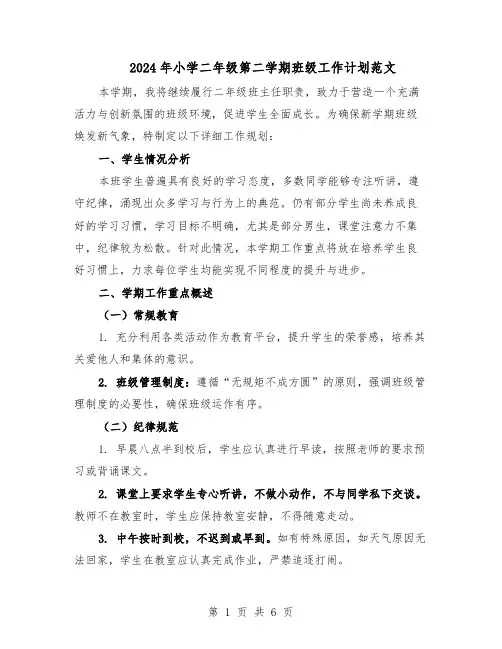 2024年小学二年级第二学期班级工作计划范文

本学期，我将继续履行二年级班主任职责，致力于营造一个充满活力与创新氛围的班级环境，促进学生全面成长。为确保新学期班级焕发新气象，特制定以下详细工作规划：

一、学生情况分析

本班学生普遍具有良好的学习态度，多数同学能够专注听讲，遵守纪律，涌现出众多学习与行为上的典范。仍有部分学生尚未养成良好的学习习惯，学习目标不明确，尤其是部分男生，课堂注意力不集中，纪律较为松散。针对此情况，本学期工作重点将放在培养学生良好习惯上，力求每位学生均能实现不同程度的提升与进步。

二、学期工作重点概述

（一）常规教育

1. 充分利用各类活动作为教育平台，提升学生的荣誉感，培养其关爱他人和集体的意识。

2. 班级管理制度：遵循“无规矩不成方圆”的原则，强调班级管理制度的必要性，确保班级运作有序。

（二）纪律规范

1. 早晨八点半到校后，学生应认真进行早读，按照老师的要求预习或背诵课文。

2. 课堂上要求学生专心听讲，不做小动作，不与同学私下交谈。教师不在教室时，学生应保持教室安静，不得随意走动。

3. 中午按时到校，不迟到或早到。如有特殊原因，如天气原因无法回家，学生在教室应认真完成作业，严禁追逐打闹。

第 1 页 共 6 页